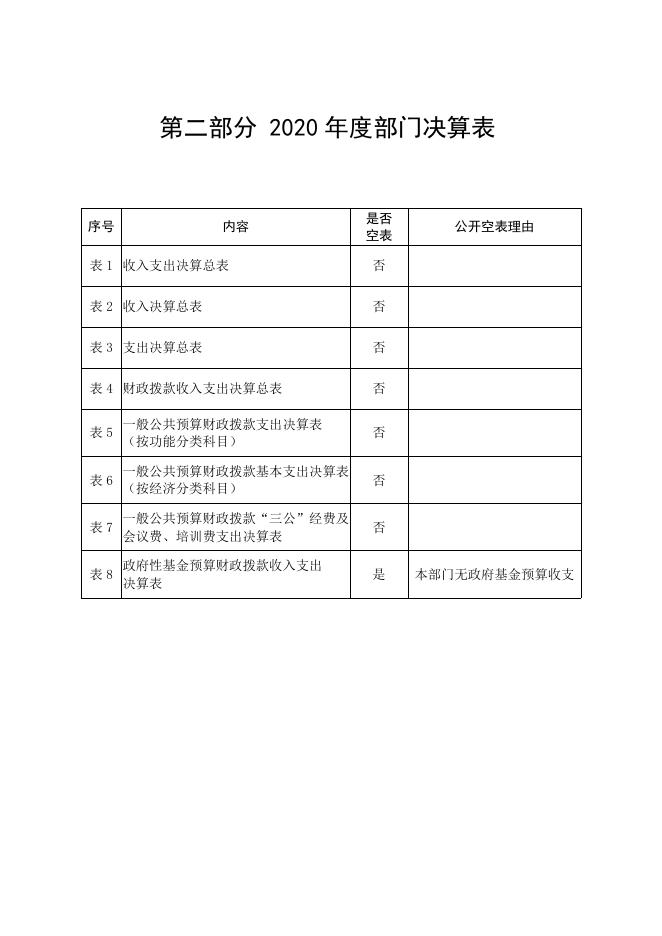 第二部分 2020 年度部门决算表

| 序号 | 内容 | 是否空表 | 公开空表理由 |
|---|---|---|---|
| 表 1 | 收入支出决算总表 | 否 | |
| 表 2 | 收入决算总表 | 否 | |
| 表 3 | 支出决算总表 | 否 | |
| 表 4 | 财政拨款收入支出决算总表 | 否 | |
| 表 5 | 一般公共预算财政拨款支出决算表（按功能分类科目） | 否 | |
| 表 6 | 一般公共预算财政拨款基本支出决算表（按经济分类科目） | 否 | |
| 表 7 | 一般公共预算财政拨款“三公”经费及会议费、培训费支出决算表 | 否 | |
| 表 8 | 政府性基金预算财政拨款收入支出决算表 | 是 | 本部门无政府基金预算收支 |